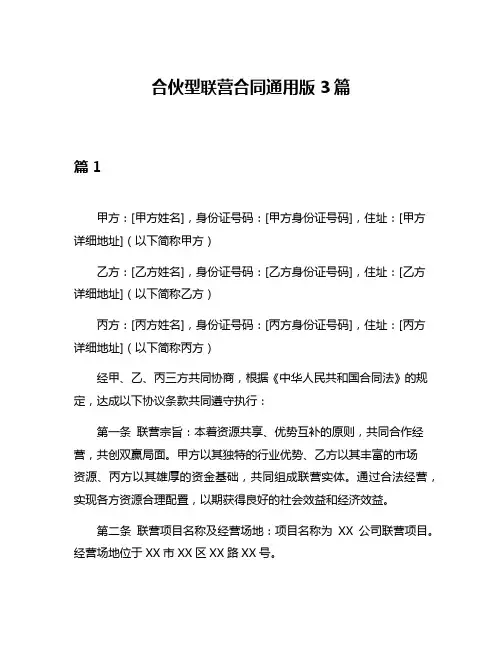 合伙型联营合同通用版 3 篇

篇 1

甲方：[甲方姓名]，身份证号码：[甲方身份证号码]，住址：[甲方详细地址]（以下简称甲方）

乙方：[乙方姓名]，身份证号码：[乙方身份证号码]，住址：[乙方详细地址]（以下简称乙方）

丙方：[丙方姓名]，身份证号码：[丙方身份证号码]，住址：[丙方详细地址]（以下简称丙方）

经甲、乙、丙三方共同协商，根据《中华人民共和国合同法》的规定，达成以下协议条款共同遵守执行：

第一条 联营宗旨：本着资源共享、优势互补的原则，共同合作经营，共创双赢局面。甲方以其独特的行业优势、乙方以其丰富的市场资源、丙方以其雄厚的资金基础，共同组成联营实体。通过合法经营，实现各方资源合理配置，以期获得良好的社会效益和经济效益。

第二条 联营项目名称及经营场地：项目名称为 XX 公司联营项目。经营场地位于 XX 市 XX 区 XX 路 XX 号。